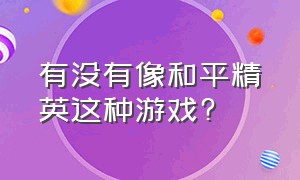 有没有像和平精英这种游戏？